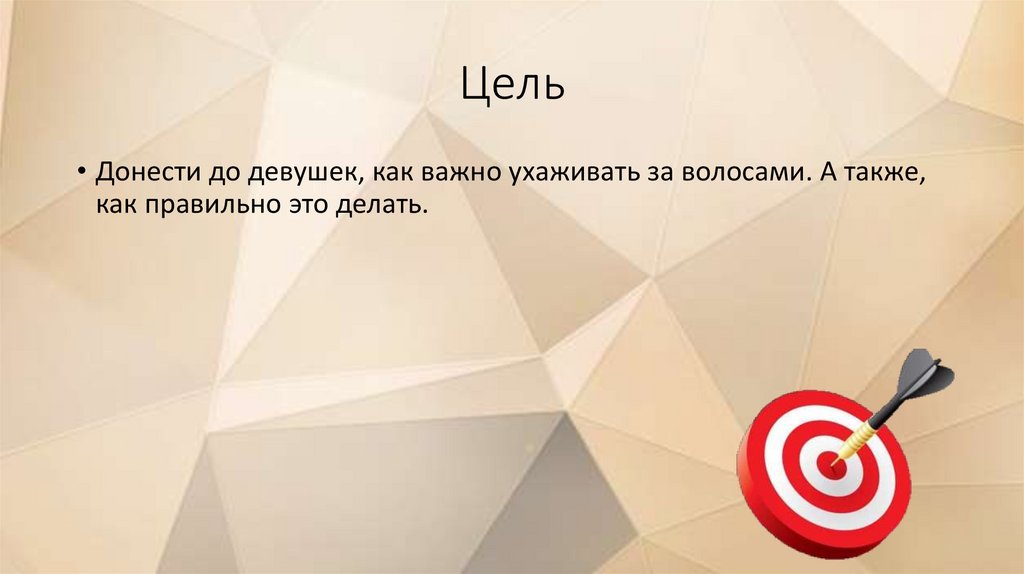 Цель

• Донести до девушек, как важно ухаживать за волосами. А также, как правильно это делать.